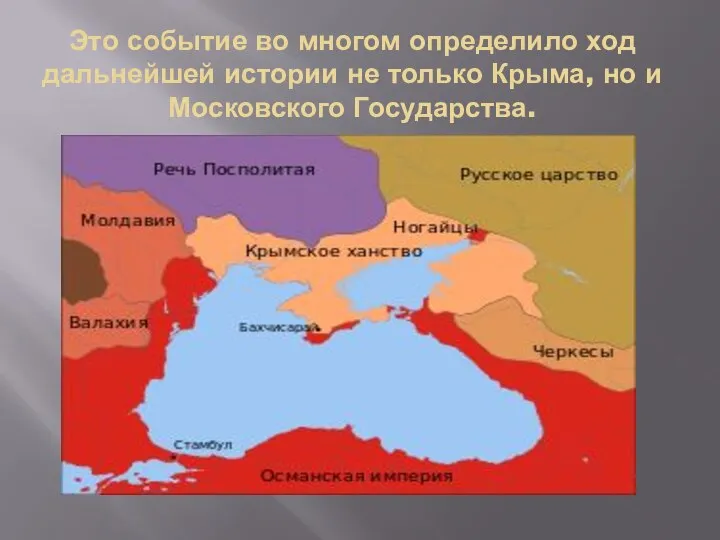 Это событие во многом определило ход дальнейшей истории не только Крыма, но и Московского Государства.

Речь Посполитая
Русское царство
Молдавия
Ногайцы
Крымское ханство
Валахия
Бахчисарай
Черкесы
Стамбул
Османская империя